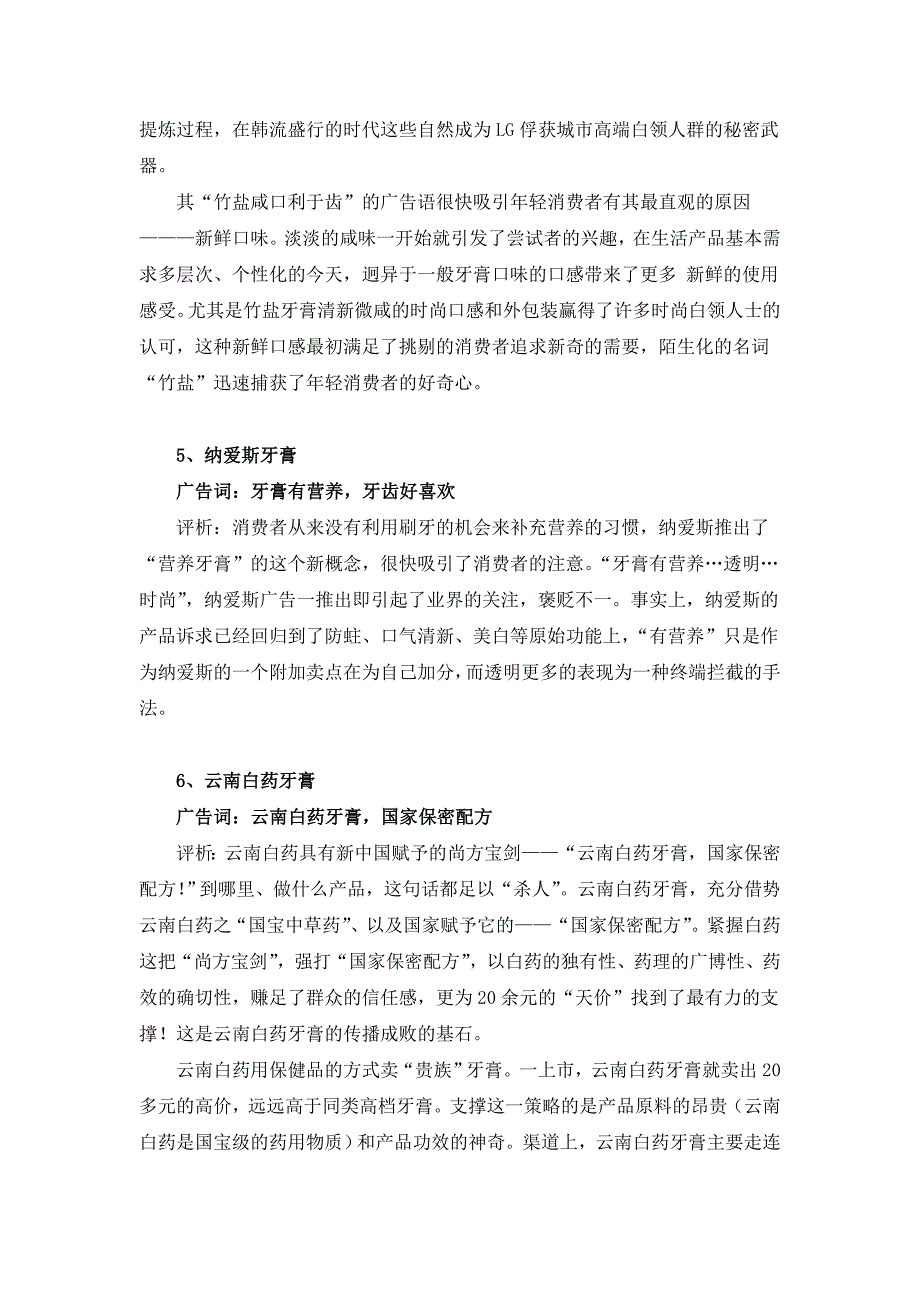 提炼过程，在韩流盛行的时代这些自然成为LG俘获城市高端白领人群的秘密武器。

其“竹盐咸口利于齿”的广告语很快吸引年轻消费者有其最直观的原因———新鲜口味。淡淡的咸味一开始就引发了尝试者的兴趣，在生活产品基本需求多层次、个性化的今天，迥异于一般牙膏口味的口感带来了更多 新鲜的使用感受。尤其是竹盐牙膏清新微咸的时尚口感和外包装赢得了许多时尚白领人士的认可，这种新鲜口感最初满足了挑剔的消费者追求新奇的需要，陌生化的名词“竹盐”迅速捕获了年轻消费者的好奇心。

5、纳爱斯牙膏

广告词：牙膏有营养，牙齿好喜欢

评析：消费者从来没有利用刷牙的机会来补充营养的习惯，纳爱斯推出了“营养牙膏”的这个新概念，很快吸引了消费者的注意。“牙膏有营养…透明…时尚”，纳爱斯广告一推出即引起了业界的关注，褒贬不一。事实上，纳爱斯的产品诉求已经回归到了防蛀、口气清新、美白等原始功能上，“有营养”只是作为纳爱斯的一个附加卖点在为自己加分，而透明更多的表现为一种终端拦截的手法。

6、云南白药牙膏

广告词：云南白药牙膏，国家保密配方

评析:云南白药具有新中国赋予的尚方宝剑——“云南白药牙膏，国家保密配方!”到哪里、做什么产品，这句话都足以“杀人”。云南白药牙膏，充分借势云南白药之“国宝中草药”、以及国家赋予它的——“国家保密配方”。紧握白药这把“尚方宝剑”，强打“国家保密配方”，以白药的独有性、药理的广博性、药效的确切性，赚足了群众的信任感，更为20余元的“天价”找到了最有力的支撑！这是云南白药牙膏的传播成败的基石。

云南白药用保健品的方式卖“贵族”牙膏。一上市，云南白药牙膏就卖出20多元的高价，远远高于同类高档牙膏。支撑这一策略的是产品原料的昂贵（云南白药是国宝级的药用物质）和产品功效的神奇。渠道上，云南白药牙膏主要走连